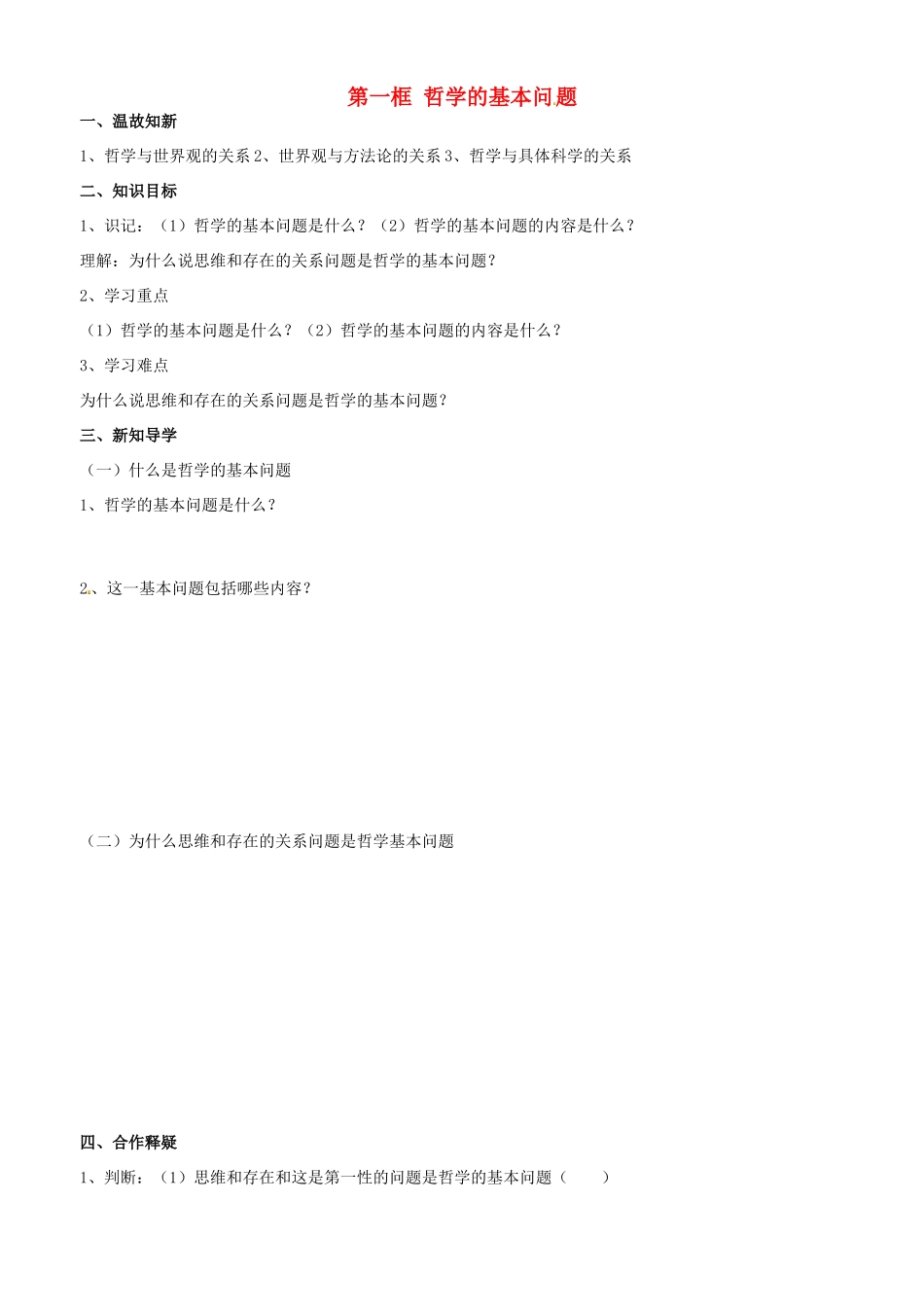 第一框 哲学的基本问题

一、温故知新

1、哲学与世界观的关系 2、世界观与方法论的关系 3、哲学与具体科学的关系

二、知识目标

1、识记：（1）哲学的基本问题是什么？（2）哲学的基本问题的内容是什么？

理解：为什么说思维和存在的关系问题是哲学的基本问题？

2、学习重点

（1）哲学的基本问题是什么？（2）哲学的基本问题的内容是什么？

3、学习难点

为什么说思维和存在的关系问题是哲学的基本问题？

三、新知导学

（一）什么是哲学的基本问题

1、哲学的基本问题是什么？

2、这一基本问题包括哪些内容？

（二）为什么思维和存在的关系问题是哲学基本问题

四、合作释疑

1、判断：（1）思维和存在和这是第一性的问题是哲学的基本问题（ ）